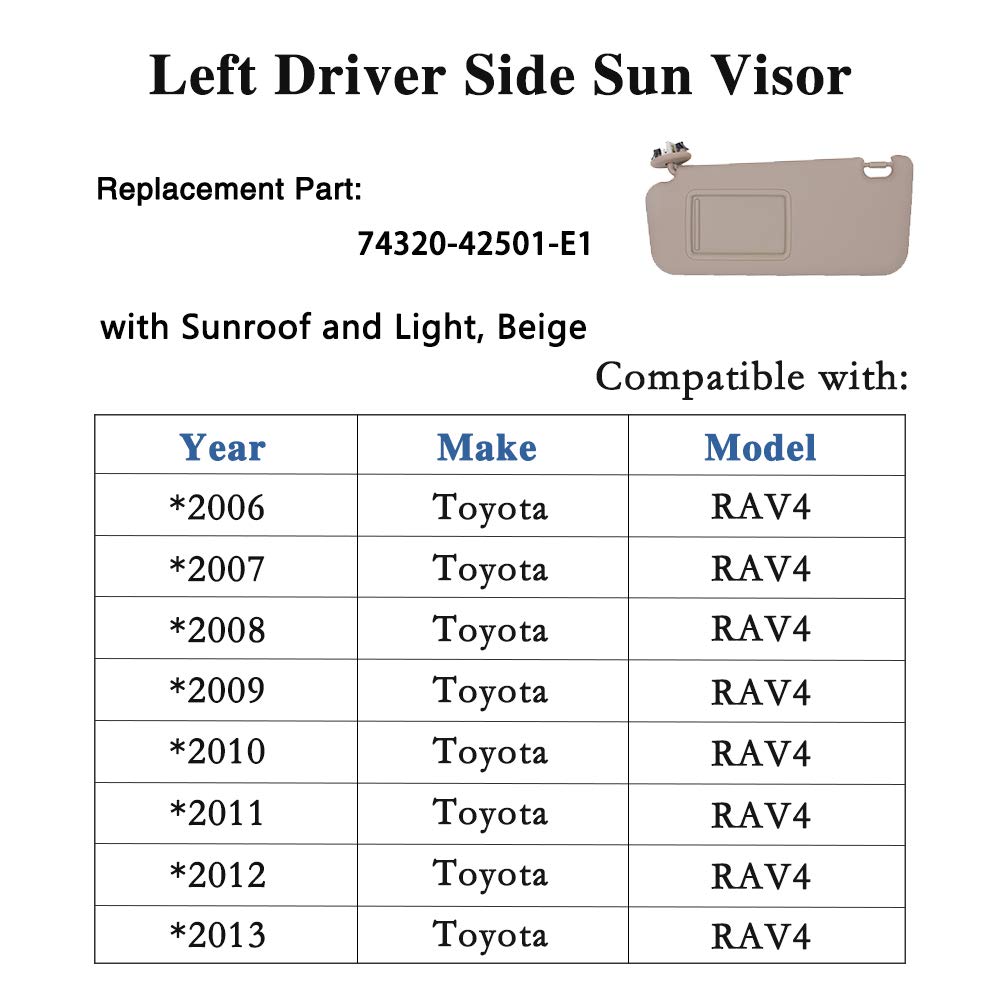 Left Driver Side Sun Visor

Replacement Part:

74320-42501-E1

with Sunroof and Light, Beige

Compatible with:

| Year | Make | Model |
|---|---|---|
| *2006 | Toyota | RAV4 |
| *2007 | Toyota | RAV4 |
| *2008 | Toyota | RAV4 |
| *2009 | Toyota | RAV4 |
| *2010 | Toyota | RAV4 |
| *2011 | Toyota | RAV4 |
| *2012 | Toyota | RAV4 |
| *2013 | Toyota | RAV4 |